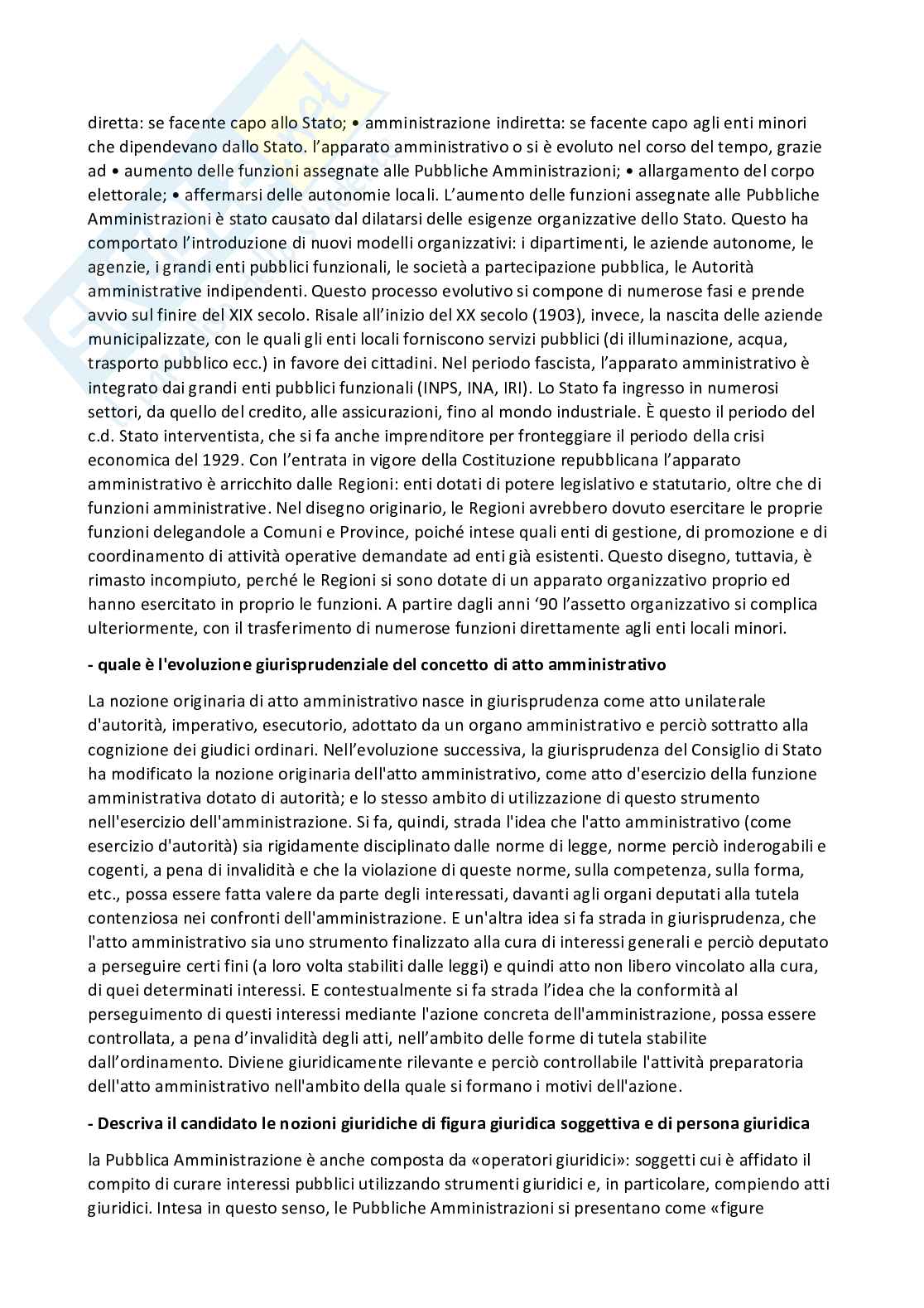 diretta: se facente capo allo Stato; • amministrazione indiretta: se facente capo agli enti minori che dipendevano dallo Stato. l'apparato amministrativo o si è evoluto nel corso del tempo, grazie ad • aumento delle funzioni assegnate alle Pubbliche Amministrazioni; • allargamento del corpo elettorale; • affermarsi delle autonomie locali. L'aumento delle funzioni assegnate alle Pubbliche Amministrazioni è stato causato dal dilatarsi delle esigenze organizzative dello Stato. Questo ha comportato l'introduzione di nuovi modelli organizzativi: i dipartimenti, le aziende autonome, le agenzie, i grandi enti pubblici funzionali, le società a partecipazione pubblica, le Autorità amministrative indipendenti. Questo processo evolutivo si compone di numerose fasi e prende avvio sul finire del XIX secolo. Risale all'inizio del XX secolo (1903), invece, la nascita delle aziende municipalizzate, con le quali gli enti locali forniscono servizi pubblici (di illuminazione, acqua, trasporto pubblico ecc.) in favore dei cittadini. Nel periodo fascista, l'apparato amministrativo è integrato dai grandi enti pubblici funzionali (INPS, INA, IRI). Lo Stato fa ingresso in numerosi settori, da quello del credito, alle assicurazioni, fino al mondo industriale. È questo il periodo del c.d. Stato interventista, che si fa anche imprenditore per fronteggiare il periodo della crisi economica del 1929. Con l'entrata in vigore della Costituzione repubblicana l'apparato amministrativo è arricchito dalle Regioni: enti dotati di potere legislativo e statutario, oltre che di funzioni amministrative. Nel disegno originario, le Regioni avrebbero dovuto esercitare le proprie funzioni delegandole a Comuni e Province, poiché intese quali enti di gestione, di promozione e di coordinamento di attività operative demandate ad enti già esistenti. Questo disegno, tuttavia, è rimasto incompiuto, perché le Regioni si sono dotate di un apparato organizzativo proprio ed hanno esercitato in proprio le funzioni. A partire dagli anni '90 l'assetto organizzativo si complica ulteriormente, con il trasferimento di numerose funzioni direttamente agli enti locali minori.

- quale è l'evoluzione giurisprudenziale del concetto di atto amministrativo

La nozione originaria di atto amministrativo nasce in giurisprudenza come atto unilaterale d'autorità, imperativo, esecutorio, adottato da un organo amministrativo e perciò sottratto alla cognizione dei giudici ordinari. Nell'evoluzione successiva, la giurisprudenza del Consiglio di Stato ha modificato la nozione originaria dell'atto amministrativo, come atto d'esercizio della funzione amministrativa dotato di autorità; e lo stesso ambito di utilizzazione di questo strumento nell'esercizio dell'amministrazione. Si fa, quindi, strada l'idea che l'atto amministrativo (come esercizio d'autorità) sia rigidamente disciplinato dalle norme di legge, norme perciò inderogabili e cogenti, a pena di invalidità e che la violazione di queste norme, sulla competenza, sulla forma, etc., possa essere fatta valere da parte degli interessati, davanti agli organi deputati alla tutela contenziosa nei confronti dell'amministrazione. E un'altra idea si fa strada in giurisprudenza, che l'atto amministrativo sia uno strumento finalizzato alla cura di interessi generali e perciò deputato a perseguire certi fini (a loro volta stabiliti dalle leggi) e quindi atto non libero vincolato alla cura, di quei determinati interessi. E contestualmente si fa strada l'idea che la conformità al perseguimento di questi interessi mediante l'azione concreta dell'amministrazione, possa essere controllata, a pena d'invalidità degli atti, nell'ambito delle forme di tutela stabilite dall'ordinamento. Diviene giuridicamente rilevante e perciò controllabile l'attività preparatoria dell'atto amministrativo nell'ambito della quale si formano i motivi dell'azione.

- Descriva il candidato le nozioni giuridiche di figura giuridica soggettiva e di persona giuridica

la Pubblica Amministrazione è anche composta da «operatori giuridici»: soggetti cui è affidato il compito di curare interessi pubblici utilizzando strumenti giuridici e, in particolare, compiendo atti giuridici. Intesa in questo senso, le Pubbliche Amministrazioni si presentano come «figure